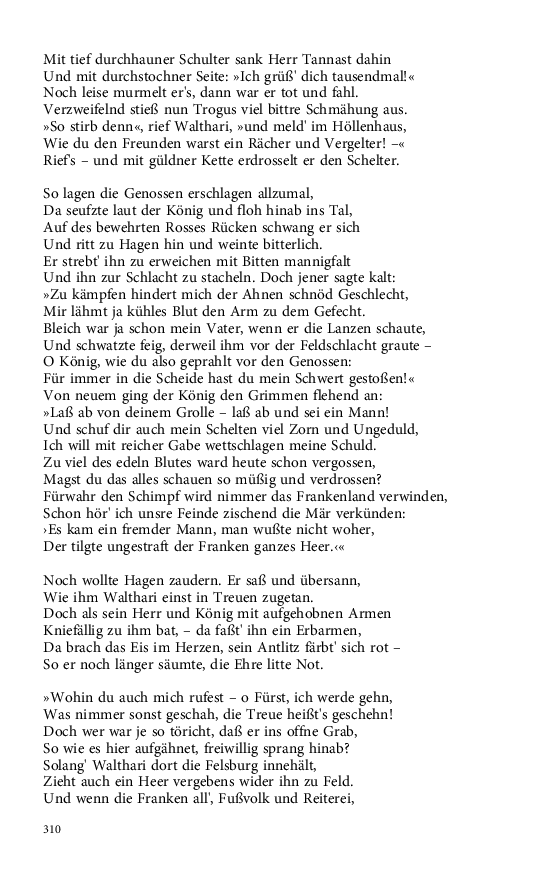 Mit tief durchhauner Schulter sank Herr Tannast dahin
Und mit durchstochner Seite: »Ich grüß' dich tausendmal!«
Noch leise murmelt er's, dann war er tot und fahl.
Verzweifelnd stieß nun Trogus viel bittre Schmähung aus.
»So stirb denn«, rief Walthari, »und meld' im Höllenhaus,
Wie du den Freunden warst ein Rächer und Vergelter! –«
Rief's – und mit güldner Kette erdrosselt er den Schelter.

So lagen die Genossen erschlagen allzumal,
Da seufzte laut der König und floh hinab ins Tal,
Auf des bewehrten Rosses Rücken schwang er sich
Und ritt zu Hagen hin und weinte bitterlich.
Er strebt' ihn zu erweichen mit Bitten mannigfalt
Und ihn zur Schlacht zu stacheln. Doch jener sagte kalt:
»Zu kämpfen hindert mich der Ahnen schnöd Geschlecht,
Mir lähmt ja kühles Blut den Arm zu dem Gefecht.
Bleich war ja schon mein Vater, wenn er die Lanzen schaute,
Und schwatzte feig, derweil ihm vor der Feldschlacht graute –
O König, wie du also geprahlt vor den Genossen:
Für immer in die Scheide hast du mein Schwert gestoßen!«
Von neuem ging der König den Grimmen flehend an:
»Laß ab von deinem Grolle – laß ab und sei ein Mann!
Und schuf dir auch mein Schelten viel Zorn und Ungeduld,
Ich will mit reicher Gabe wettschlagen meine Schuld.
Zu viel des edeln Blutes ward heute schon vergossen,
Magst du das alles schauen so müßig und verdrossen?
Fürwahr den Schimpf wird nimmer das Frankenland verwinden,
Schon hör' ich unsre Feinde zischend die Mär verkünden:
›Es kam ein fremder Mann, man wußte nicht woher,
Der tilgte ungestraft der Franken ganzes Heer.‹«

Noch wollte Hagen zaudern. Er saß und übersann,
Wie ihm Walthari einst in Treuen zugetan.
Doch als sein Herr und König mit aufgehobnen Armen
Kniefällig zu ihm bat, – da faßt' ihn ein Erbarmen,
Da brach das Eis im Herzen, sein Antlitz färbt' sich rot –
So er noch länger säumte, die Ehre litte Not.

»Wohin du auch mich rufest – o Fürst, ich werde gehn,
Was nimmer sonst geschah, die Treue heißt's geschehn!
Doch wer war je so töricht, daß er ins offne Grab,
So wie es hier aufgähnet, freiwillig sprang hinab?
Solang' Walthari dort die Felsburg innehält,
Zieht auch ein Heer vergebens wider ihn zu Feld.
Und wenn die Franken all', Fußvolk und Reiterei,

310